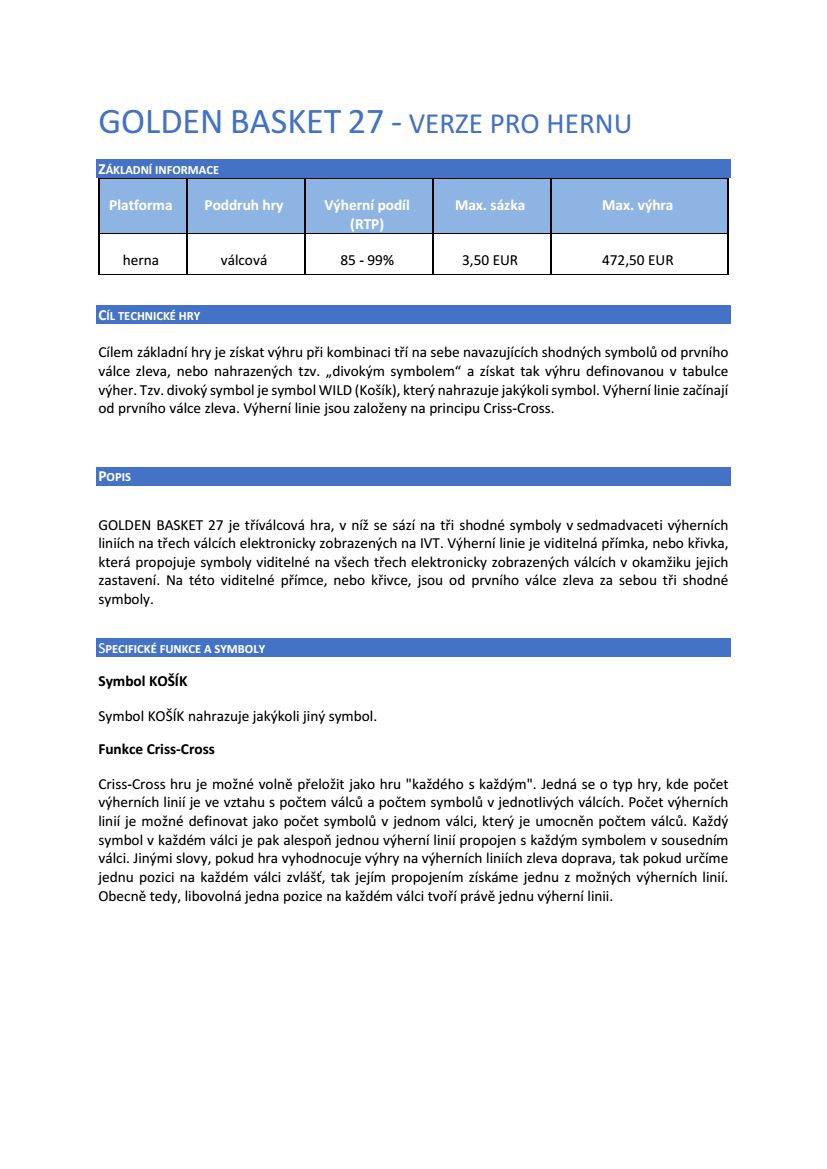 GOLDEN BASKET 27 - VERZE PRO HERNU

ZÁKLADNÍ INFORMACE

| Platforma | Poddruh hry | Výherní podíl (RTP) | Max. sázka | Max. výhra |
|---|---|---|---|---|
| herna | válcová | 85 - 99% | 3,50 EUR | 472,50 EUR |

CÍL TECHNICKÉ HRY

Cílem základní hry je získat výhru při kombinaci tří na sebe navazujících shodných symbolů od prvního válce zleva, nebo nahrazených tzv. „divokým symbolem“ a získat tak výhru definovanou v tabulce výher. Tzv. divoký symbol je symbol WILD (Košík), který nahrazuje jakýkoli symbol. Výherní linie začínají od prvního válce zleva. Výherní linie jsou založeny na principu Criss-Cross.

POPIS

GOLDEN BASKET 27 je tříválcová hra, v níž se sází na tři shodné symboly v sedmadvaceti výherních liniích na třech válcích elektronicky zobrazených na IVT. Výherní linie je viditelná přímka, nebo křivka, která propojuje symboly viditelné na všech třech elektronicky zobrazených válcích v okamžiku jejich zastavení. Na této viditelné přímce, nebo křivce, jsou od prvního válce zleva za sebou tři shodné symboly.

SPECIFICKÉ FUNKCE A SYMBOLY

Symbol KOŠÍK

Symbol KOŠÍK nahrazuje jakýkoli jiný symbol.

Funkce Criss-Cross

Criss-Cross hru je možné volně přeložit jako hru "každého s každým". Jedná se o typ hry, kde počet výherních linií je ve vztahu s počtem válců a počtem symbolů v jednotlivých válcích. Počet výherních linií je možné definovat jako počet symbolů v jednom válci, který je umocněn počtem válců. Každý symbol v každém válci je pak alespoň jednou výherní linií propojen s každým symbolem v sousedním válci. Jinými slovy, pokud hra vyhodnocuje výhry na výherních liniích zleva doprava, tak pokud určíme jednu pozici na každém válci zvlášť, tak jejím propojením získáme jednu z možných výherních linií. Obecně tedy, libovolná jedna pozice na každém válci tvoří právě jednu výherní linii.